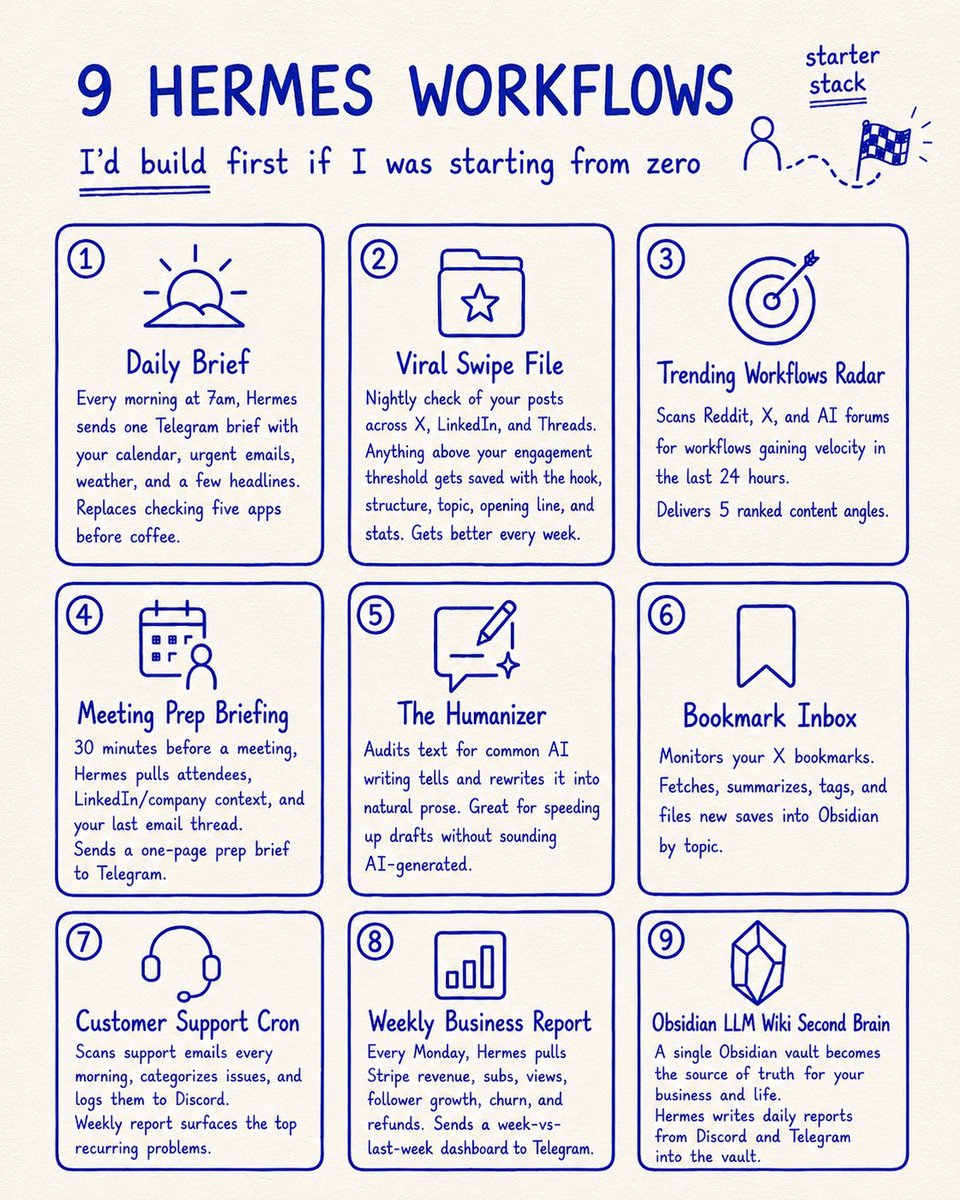 9 HERMES WORKFLOWS

I'd build first if I was starting from zero

starter stack

1
Daily Brief
Every morning at 7am, Hermes sends one Telegram brief with your calendar, urgent emails, weather, and a few headlines. Replaces checking five apps before coffee.

2
Viral Swipe File
Nightly check of your posts across X, LinkedIn, and Threads. Anything above your engagement threshold gets saved with the hook, structure, topic, opening line, and stats. Gets better every week.

3
Trending Workflows Radar
Scans Reddit, X, and AI forums for workflows gaining velocity in the last 24 hours.
Delivers 5 ranked content angles.

4
Meeting Prep Briefing
30 minutes before a meeting, Hermes pulls attendees, LinkedIn/company context, and your last email thread.
Sends a one-page prep brief to Telegram.

5
The Humanizer
Audits text for common AI writing tells and rewrites it into natural prose. Great for speeding up drafts without sounding AI-generated.

6
Bookmark Inbox
Monitors your X bookmarks. Fetches, summarizes, tags, and files new saves into Obsidian by topic.

7
Customer Support Cron
Scans support emails every morning, categorizes issues, and logs them to Discord.
Weekly report surfaces the top recurring problems.

8
Weekly Business Report
Every Monday, Hermes pulls Stripe revenue, subs, views, follower growth, churn, and refunds. Sends a week-vs-last-week dashboard to Telegram.

9
Obsidian LLM Wiki Second Brain
A single Obsidian vault becomes the source of truth for your business and life.
Hermes writes daily reports from Discord and Telegram into the vault.